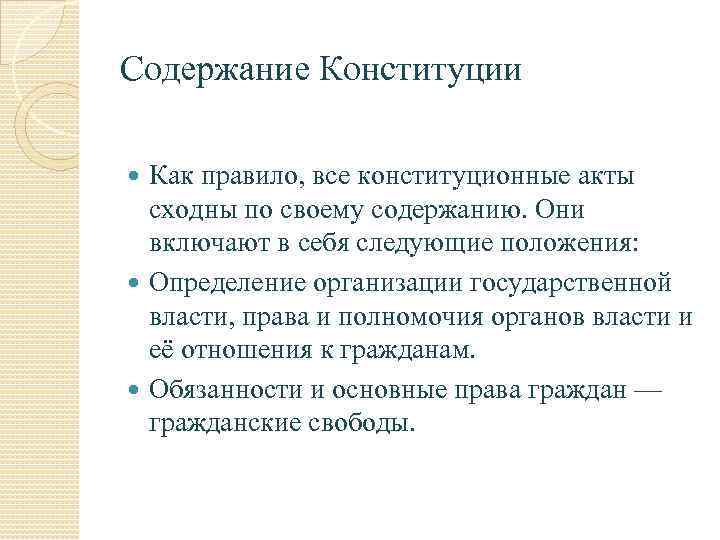 Содержание Конституции

Как правило, все конституционные акты сходны по своему содержанию. Они включают в себя следующие положения:

Определение организации государственной власти, права и полномочия органов власти и её отношения к гражданам.

Обязанности и основные права граждан — гражданские свободы.